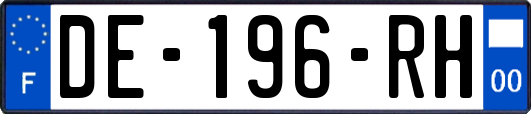 F
DE-196-RH
00